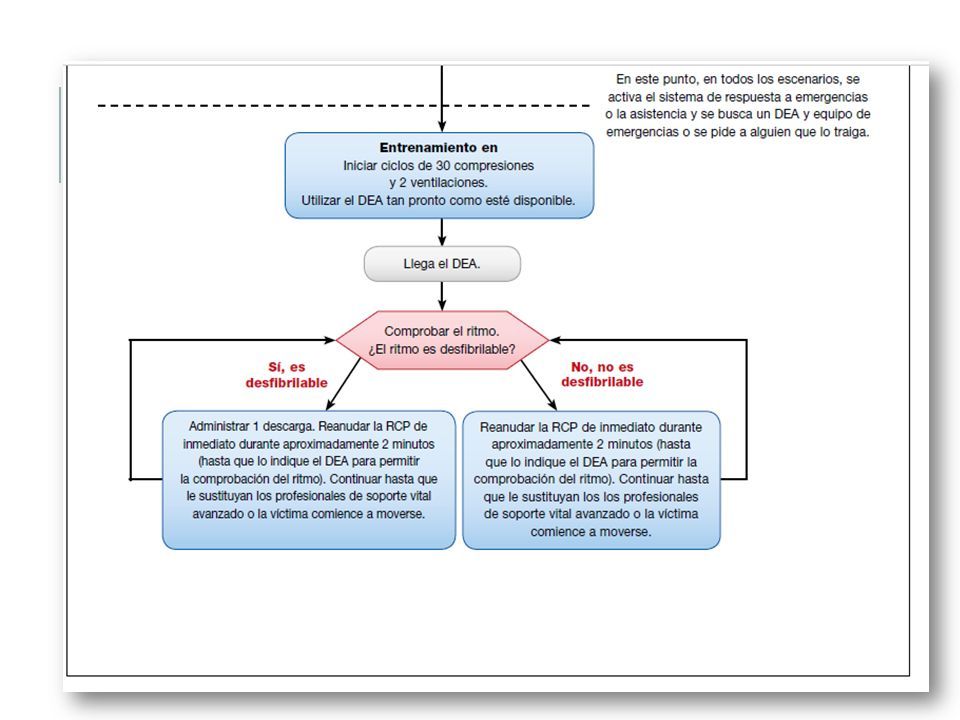 En este punto, en todos los escenarios, se activa el sistema de respuesta a emergencias o la asistencia y se busca un DEA y equipo de emergencias o se pide a alguien que lo traiga.

Entrenamiento en
Iniciar ciclos de 30 compresiones y 2 ventilaciones.
Utilizar el DEA tan pronto como esté disponible.

Llega el DEA.

Comprobar el ritmo.
¿El ritmo es desfibrilable?

Sí, es desfibrilable

No, no es desfibrilable

Administrar 1 descarga. Reanudar la RCP de inmediato durante aproximadamente 2 minutos (hasta que lo indique el DEA para permitir la comprobación del ritmo). Continuar hasta que le sustituyan los profesionales de soporte vital avanzado o la víctima comience a moverse.

Reanudar la RCP de inmediato durante aproximadamente 2 minutos (hasta que lo indique el DEA para permitir la comprobación del ritmo). Continuar hasta que le sustituyan los los profesionales de soporte vital avanzado o la víctima comience a moverse.